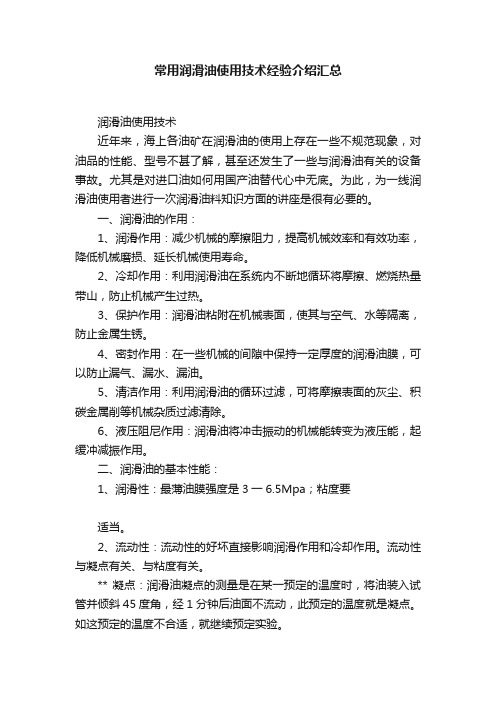 常用润滑油使用技术经验介绍汇总

润滑油使用技术

近年来，海上各油矿在润滑油的使用上存在一些不规范现象，对油品的性能、型号不甚了解，甚至还发生了一些与润滑油有关的设备事故。尤其是对进口油如何用国产油替代心中无底。为此，为一线润滑油使用者进行一次润滑油料知识方面的讲座是很有必要的。

一、润滑油的作用：

1、润滑作用：减少机械的摩擦阻力，提高机械效率和有效功率，降低机械磨损、延长机械使用寿命。

2、冷却作用：利用润滑油在系统内不断地循环将摩擦、燃烧热量带山，防止机械产生过热。

3、保护作用：润滑油粘附在机械表面，使其与空气、水等隔离，防止金属生锈。

4、密封作用：在一些机械的间隙中保持一定厚度的润滑油膜，可以防止漏气、漏水、漏油。

5、清洁作用：利用润滑油的循环过滤，可将摩擦表面的灰尘、积碳金属削等机械杂质过滤清除。

6、液压阻尼作用：润滑油将冲击振动的机械能转变为液压能，起缓冲减振作用。

二、润滑油的基本性能：

1、润滑性：最薄油膜强度是 3 一 6.5Mpa；粘度要

适当。

2、流动性：流动性的好坏直接影响润滑作用和冷却作用。流动性与凝点有关、与粘度有关。

** 凝点：润滑油凝点的测量是在某一预定的温度时，将油装入试管并倾斜 45 度角，经 1 分钟后油面不流动，此预定的温度就是凝点。如这预定的温度不合适，就继续预定实验。